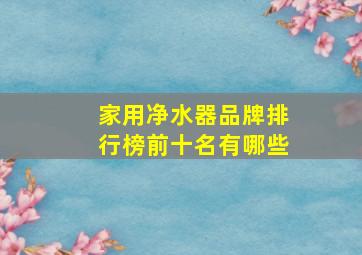 家用净水器品牌排行榜前十名有哪些